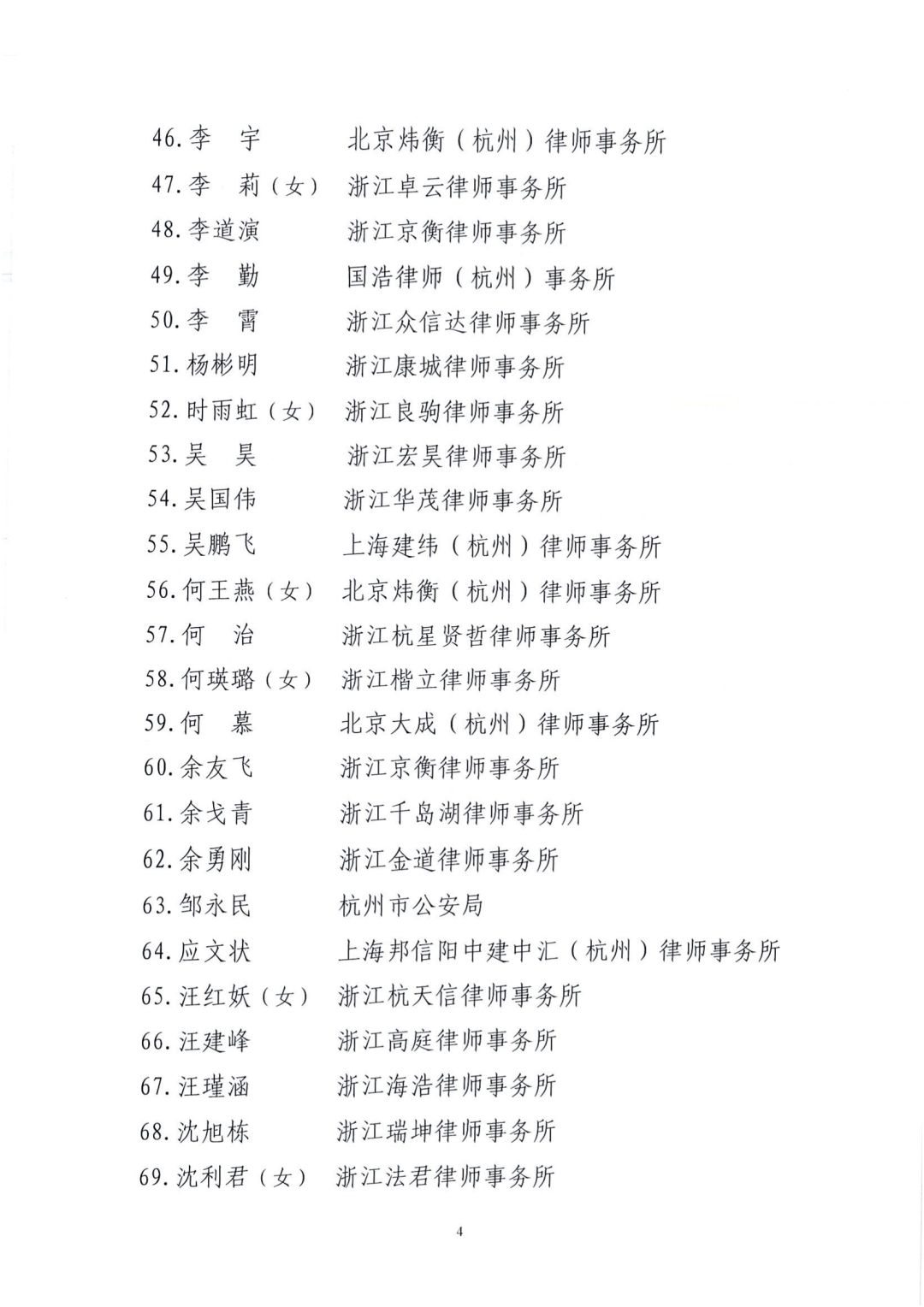 46.李　宇　　北京炜衡（杭州）律师事务所
47.李　莉（女）　浙江卓云律师事务所
48.李道演　　浙江京衡律师事务所
49.李　勤　　国浩律师（杭州）事务所
50.李　霄　　浙江众信达律师事务所
51.杨彬明　　浙江康城律师事务所
52.时雨虹（女）　浙江良驹律师事务所
53.吴　昊　　浙江宏昊律师事务所
54.吴国伟　　浙江华茂律师事务所
55.吴鹏飞　　上海建纬（杭州）律师事务所
56.何王燕（女）　北京炜衡（杭州）律师事务所
57.何　治　　浙江杭星贤哲律师事务所
58.何瑛璐（女）　浙江楷立律师事务所
59.何　慕　　北京大成（杭州）律师事务所
60.余友飞　　浙江京衡律师事务所
61.余戈青　　浙江千岛湖律师事务所
62.余勇刚　　浙江金道律师事务所
63.邹永民　　杭州市公安局
64.应文状　　上海邦信阳中建中汇（杭州）律师事务所
65.汪红妖（女）　浙江杭天信律师事务所
66.汪建峰　　浙江高庭律师事务所
67.汪瑾涵　　浙江海浩律师事务所
68.沈旭栋　　浙江瑞坤律师事务所
69.沈利君（女）　浙江法君律师事务所

4